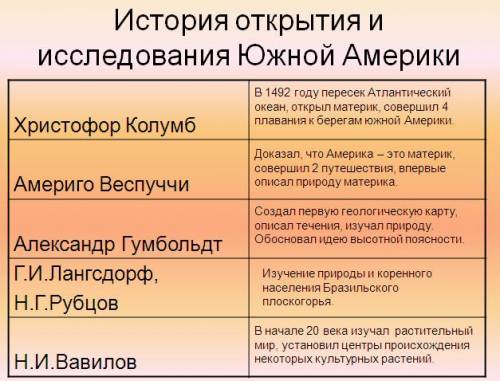 История открытия и исследования Южной Америки

| | |
|---|---|
| Христофор Колумб | В 1492 году пересек Атлантический океан, открыл материк, совершил 4 плавания к берегам южной Америки. |
| Америго Веспуччи | Доказал, что Америка – это материк, совершил 2 путешествия, впервые описал природу материка. |
| Александр Гумбольдт | Создал первую геологическую карту, описал течения, изучал природу. Обосновал идею высотной поясности. |
| Г.И.Лангсдорф, Н.Г.Рубцов | Изучение природы и коренного населения Бразильского плоскогорья. |
| Н.И.Вавилов | В начале 20 века изучал растительный мир, установил центры происхождения некоторых культурных растений. |